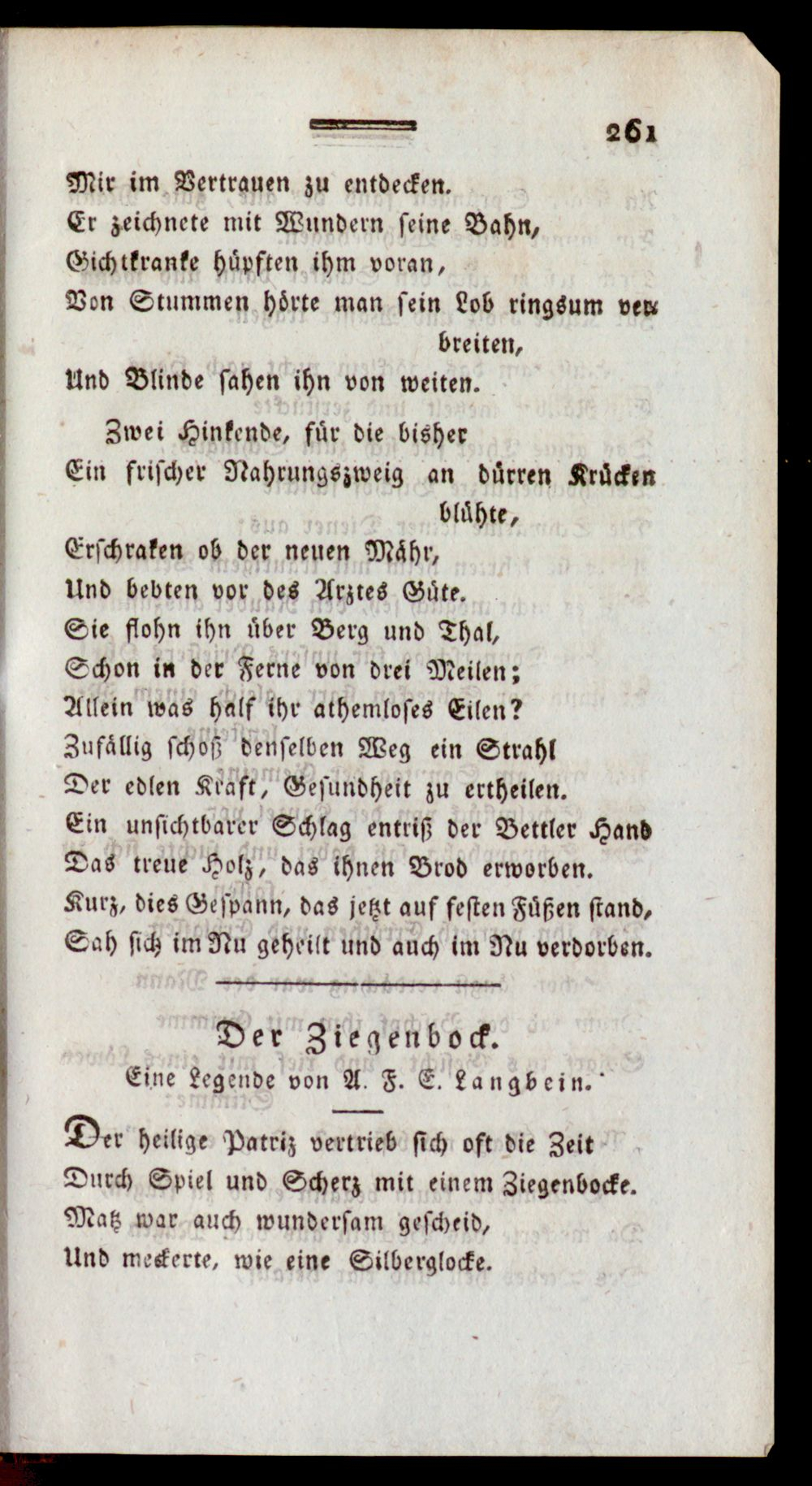 261

Mir im Vertrauen zu entdecken.
Er zeichnete mit Wundern seine Bahn,
Gichtkranke hüpften ihm voran,
Von Stummen hörte man sein Lob ringsum verbreiten,
Und Blinde sahen ihn von weiten.

Zwei Hinkende, für die bisher
Ein frischer Nahrungszweig an dürren Krücken blühte,
Erschraken ob der neuen Mähr,
Und bebten vor des Arztes Güte.
Sie flohn ihn über Berg und Thal,
Schon in der Ferne von drei Meilen;
Allein was half ihr athemloses Eilen?
Zufällig schoß denselben Weg ein Strahl
Der edlen Kraft, Gesundheit zu ertheilen.
Ein unsichtbarer Schlag entriß der Bettler Hand
Das treue Holz, das ihnen Brod erworben.
Kurz, dies Gespann, das jetzt auf festen Füßen stand,
Sah sich im Nu geheilt und auch im Nu verdorben.

Der Ziegenbock.
Eine Legende von A. F. E. Langbein.

Der heilige Patriz vertrieb sich oft die Zeit
Durch Spiel und Scherz mit einem Ziegenbocke.
Matz war auch wundersam gescheid,
Und meckerte, wie eine Silberglocke.